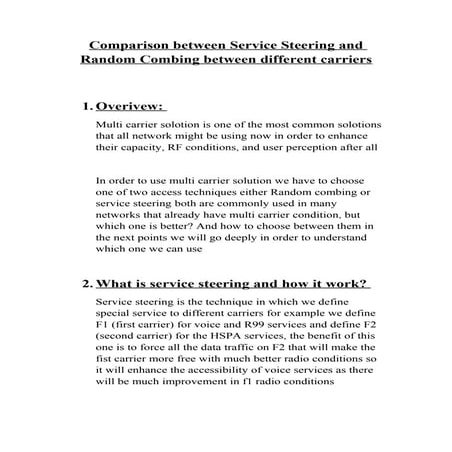 Comparison between Service Steering and Random Combing between different carriers

1. Overivew:

Multi carrier solotion is one of the most common solotions that all network might be using now in order to enhance their capacity, RF conditions, and user perception after all

In order to use multi carrier solution we have to choose one of two access techniques either Random combing or service steering both are commonly used in many networks that already have multi carrier condition, but which one is better? And how to choose between them in the next points we will go deeply in order to understand which one we can use

2. What is service steering and how it work?

Service steering is the technique in which we define special service to different carriers for example we define F1 (first carrier) for voice and R99 services and define F2 (second carrier) for the HSPA services, the benefit of this one is to force all the data traffic on F2 that will make the fist carrier more free with much better radio conditions so it will enhance the accessibility of voice services as there will be much improvement in f1 radio conditions